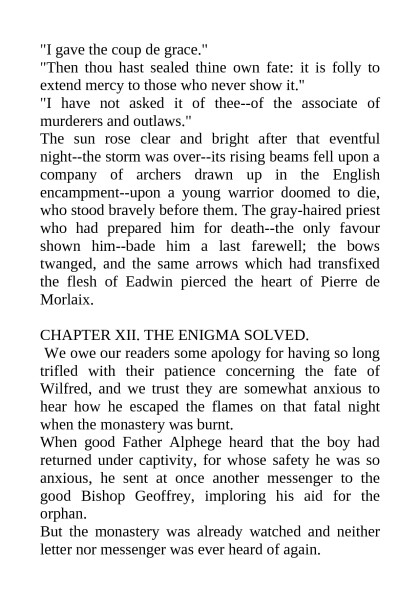 "I gave the coup de grace."
"Then thou hast sealed thine own fate: it is folly to extend mercy to those who never show it."
"I have not asked it of thee--of the associate of murderers and outlaws."
The sun rose clear and bright after that eventful night--the storm was over--its rising beams fell upon a company of archers drawn up in the English encampment--upon a young warrior doomed to die, who stood bravely before them. The gray-haired priest who had prepared him for death--the only favour shown him--bade him a last farewell; the bows twanged, and the same arrows which had transfixed the flesh of Eadwin pierced the heart of Pierre de Morlaix.

CHAPTER XII. THE ENIGMA SOLVED.
We owe our readers some apology for having so long trifled with their patience concerning the fate of Wilfred, and we trust they are somewhat anxious to hear how he escaped the flames on that fatal night when the monastery was burnt.
When good Father Alphege heard that the boy had returned under captivity, for whose safety he was so anxious, he sent at once another messenger to the good Bishop Geoffrey, imploring his aid for the orphan.
But the monastery was already watched and neither letter nor messenger was ever heard of again.